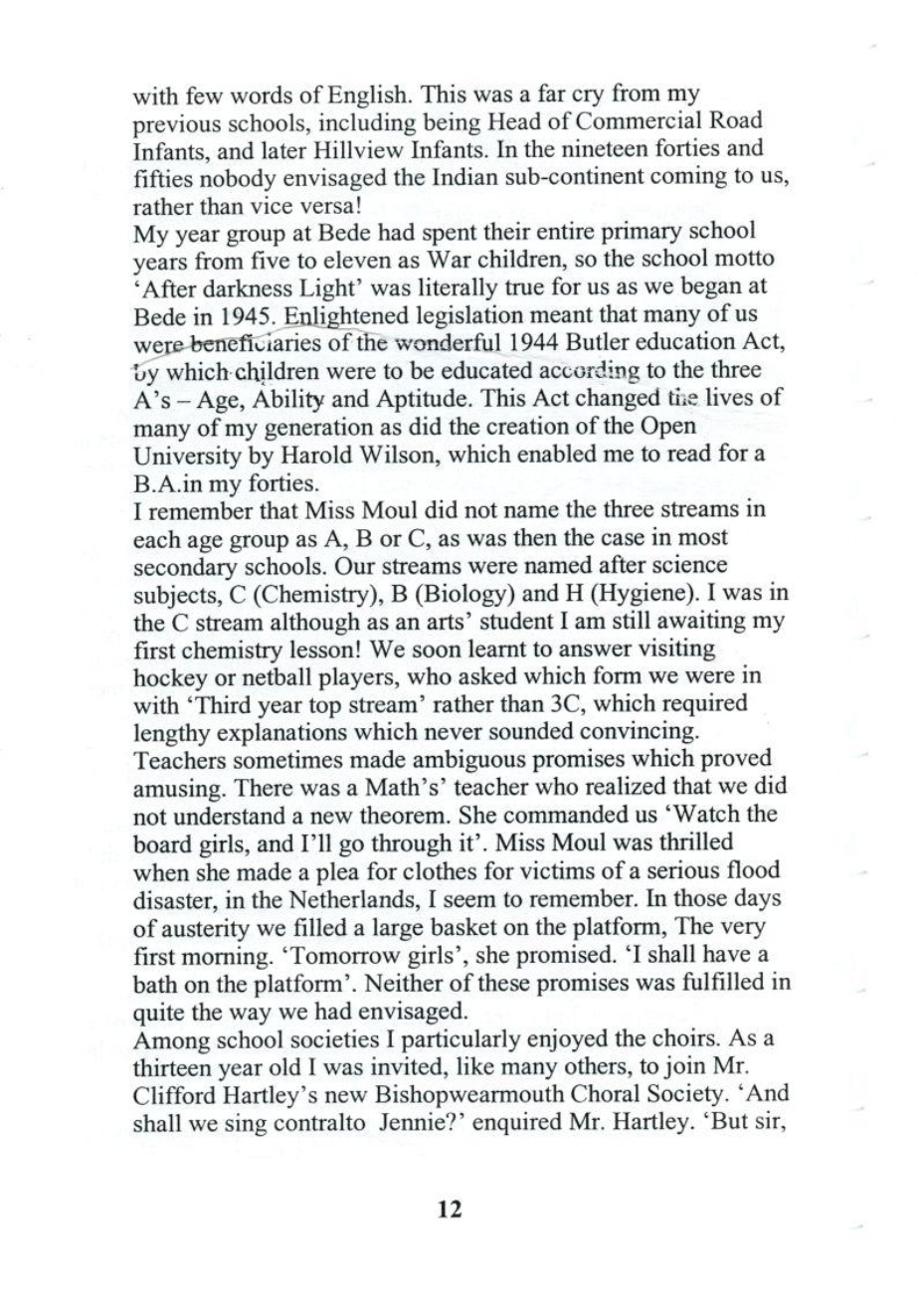 with few words of English. This was a far cry from my previous schools, including being Head of Commercial Road Infants, and later Hillview Infants. In the nineteen forties and fifties nobody envisaged the Indian sub-continent coming to us, rather than vice versa!
My year group at Bede had spent their entire primary school years from five to eleven as War children, so the school motto 'After darkness Light' was literally true for us as we began at Bede in 1945. Enlightened legislation meant that many of us were beneficiaries of the wonderful 1944 Butler education Act, by which children were to be educated according to the three A's – Age, Ability and Aptitude. This Act changed the lives of many of my generation as did the creation of the Open University by Harold Wilson, which enabled me to read for a B.A.in my forties.
I remember that Miss Moul did not name the three streams in each age group as A, B or C, as was then the case in most secondary schools. Our streams were named after science subjects, C (Chemistry), B (Biology) and H (Hygiene). I was in the C stream although as an arts' student I am still awaiting my first chemistry lesson! We soon learnt to answer visiting hockey or netball players, who asked which form we were in with 'Third year top stream' rather than 3C, which required lengthy explanations which never sounded convincing.
Teachers sometimes made ambiguous promises which proved amusing. There was a Math's' teacher who realized that we did not understand a new theorem. She commanded us 'Watch the board girls, and I'll go through it'. Miss Moul was thrilled when she made a plea for clothes for victims of a serious flood disaster, in the Netherlands, I seem to remember. In those days of austerity we filled a large basket on the platform, The very first morning. 'Tomorrow girls', she promised. 'I shall have a bath on the platform'. Neither of these promises was fulfilled in quite the way we had envisaged.
Among school societies I particularly enjoyed the choirs. As a thirteen year old I was invited, like many others, to join Mr. Clifford Hartley's new Bishopwearmouth Choral Society. 'And shall we sing contralto Jennie?' enquired Mr. Hartley. 'But sir,

12